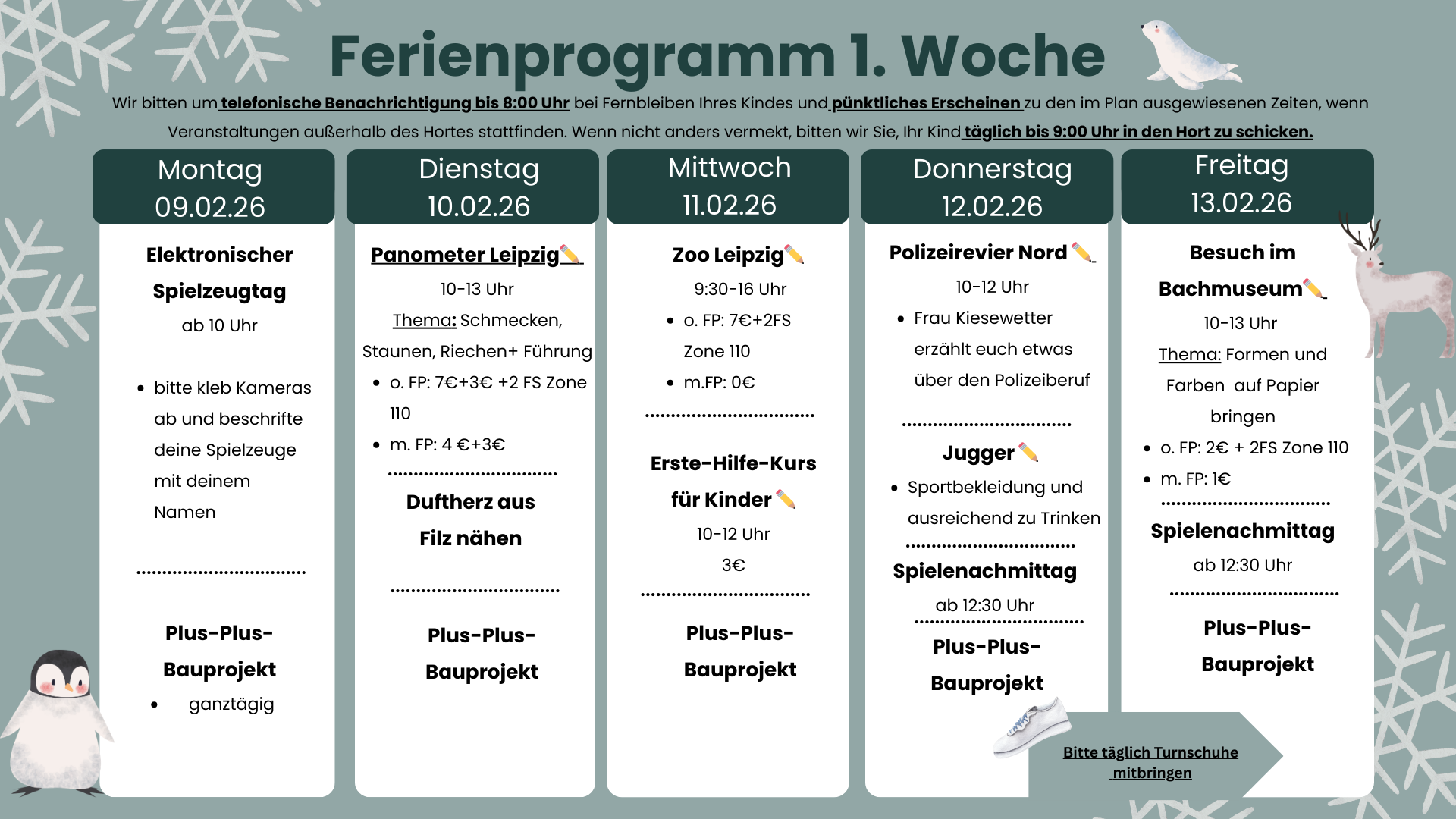 Ferienprogramm 1. Woche

Wir bitten um telefonische Benachrichtigung bis 8:00 Uhr bei Fernbleiben Ihres Kindes und pünktliches Erscheinen zu den im Plan ausgewiesenen Zeiten, wenn Veranstaltungen außerhalb des Hortes stattfinden. Wenn nicht anders vermekt, bitten wir Sie, Ihr Kind täglich bis 9:00 Uhr in den Hort zu schicken.

Montag
09.02.26

Elektronischer Spielzeugtag
ab 10 Uhr

- bitte kleb Kameras ab und beschrifte deine Spielzeuge mit deinem Namen

................................

Plus-Plus-Bauprojekt
- ganztägig

Dienstag
10.02.26

Panometer Leipzig✏️
10-13 Uhr
Thema: Schmecken, Staunen, Riechen+ Führung
- o. FP: 7€+3€ +2 FS Zone 110
- m. FP: 4 €+3€

................................

Duftherz aus Filz nähen

................................

Plus-Plus-Bauprojekt

Mittwoch
11.02.26

Zoo Leipzig✏️
9:30-16 Uhr
- o. FP: 7€+2FS Zone 110
- m.FP: 0€

................................

Erste-Hilfe-Kurs für Kinder✏️
10-12 Uhr
3€

................................

Plus-Plus-Bauprojekt

Donnerstag
12.02.26

Polizeirevier Nord✏️
10-12 Uhr
- Frau Kiesewetter erzählt euch etwas über den Polizeiberuf

................................

Jugger✏️
- Sportbekleidung und ausreichend zu Trinken

................................

Spielenachmittag
ab 12:30 Uhr

................................

Plus-Plus-Bauprojekt

Freitag
13.02.26

Besuch im Bachmuseum✏️
10-13 Uhr
Thema: Formen und Farben auf Papier bringen
- o. FP: 2€ + 2FS Zone 110
- m. FP: 1€

................................

Spielenachmittag
ab 12:30 Uhr

................................

Plus-Plus-Bauprojekt

Bitte täglich Turnschuhe mitbringen